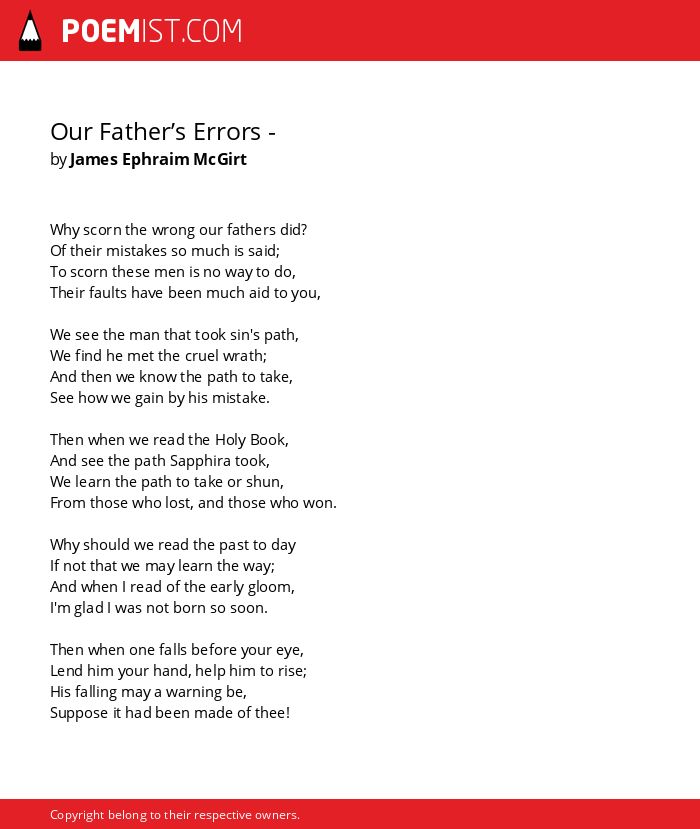 POEMIST.COM

Our Father’s Errors -
by James Ephraim McGirt

Why scorn the wrong our fathers did?
Of their mistakes so much is said;
To scorn these men is no way to do,
Their faults have been much aid to you,

We see the man that took sin's path,
We find he met the cruel wrath;
And then we know the path to take,
See how we gain by his mistake.

Then when we read the Holy Book,
And see the path Sapphira took,
We learn the path to take or shun,
From those who lost, and those who won.

Why should we read the past to day
If not that we may learn the way;
And when I read of the early gloom,
I'm glad I was not born so soon.

Then when one falls before your eye,
Lend him your hand, help him to rise;
His falling may a warning be,
Suppose it had been made of thee!

Copyright belong to their respective owners.